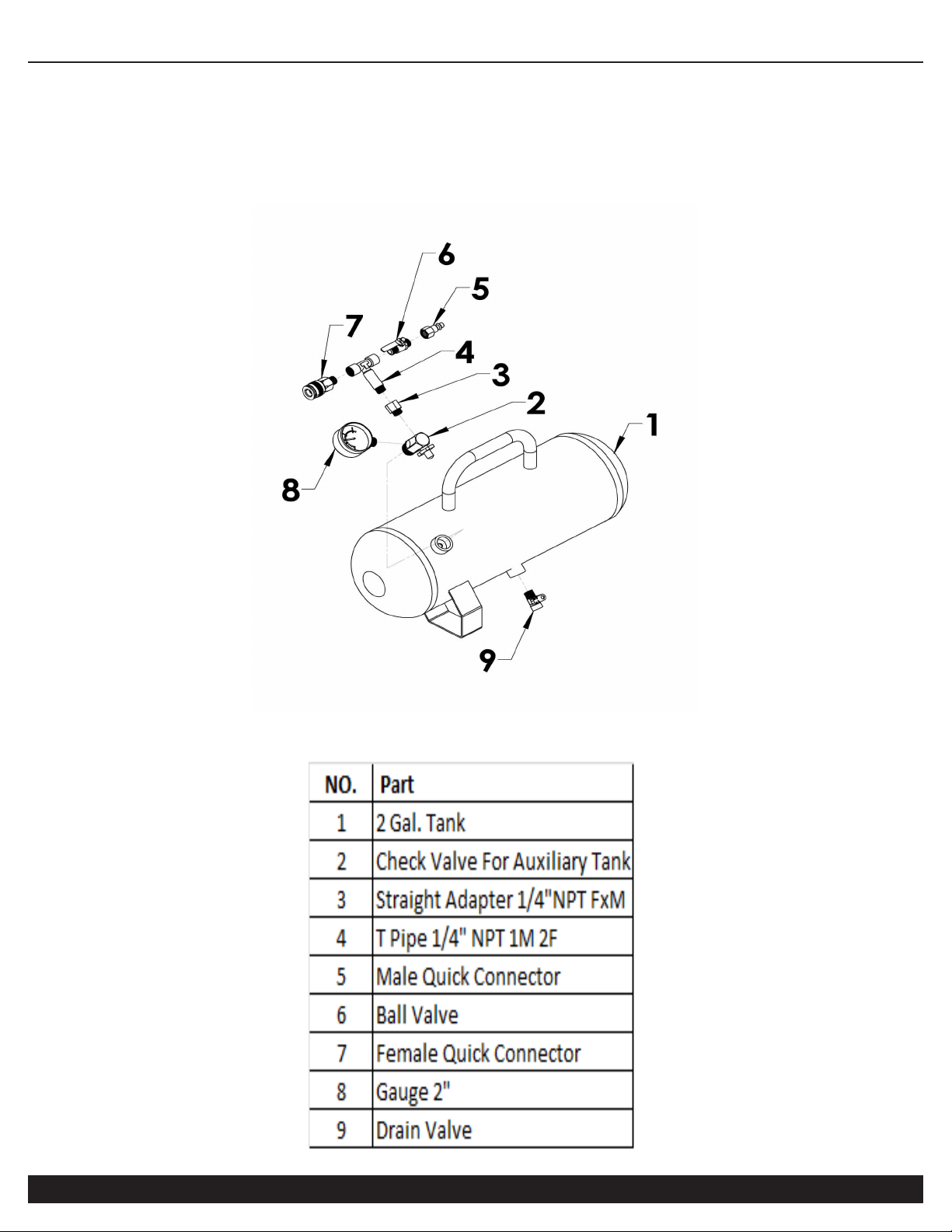 6
5
7
4
3
2
1
8
9

| NO. | Part |
|---|---|
| 1 | 2 Gal. Tank |
| 2 | Check Valve For Auxiliary Tank |
| 3 | Straight Adapter 1/4"NPT FxM |
| 4 | T Pipe 1/4" NPT 1M 2F |
| 5 | Male Quick Connector |
| 6 | Ball Valve |
| 7 | Female Quick Connector |
| 8 | Gauge 2" |
| 9 | Drain Valve |